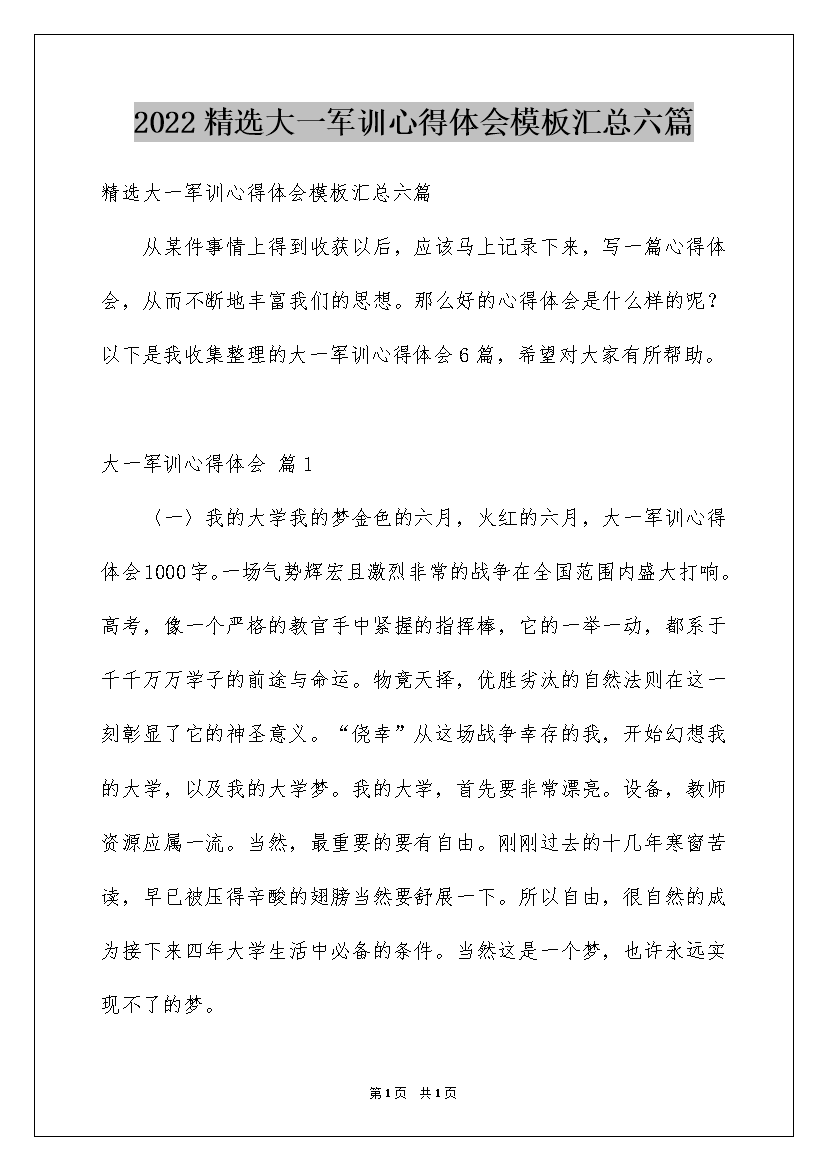 2022精选大一军训心得体会模板汇总六篇

精选大一军训心得体会模板汇总六篇

从某件事情上得到收获以后，应该马上记录下来，写一篇心得体会，从而不断地丰富我们的思想。那么好的心得体会是什么样的呢？以下是我收集整理的大一军训心得体会6篇，希望对大家有所帮助。

大一军训心得体会 篇1

（一）我的大学我的梦金色的六月，火红的六月，大一军训心得体会1000字。一场气势辉宏且激烈非常的战争在全国范围内盛大打响。高考，像一个严格的教官手中紧握的指挥棒，它的一举一动，都系于千千万万学子的前途与命运。物竞天择，优胜劣汰的自然法则在这一刻彰显了它的神圣意义。“侥幸”从这场战争幸存的我，开始幻想我的大学，以及我的大学梦。我的大学，首先要非常漂亮。设备，教师资源应属一流。当然，最重要的要有自由。刚刚过去的十几年寒窗苦读，早已被压得辛酸的翅膀当然要舒展一下。所以自由，很自然的成为接下来四年大学生活中必备的条件。当然这是一个梦，也许永远实现不了的梦。

第1页 共1页